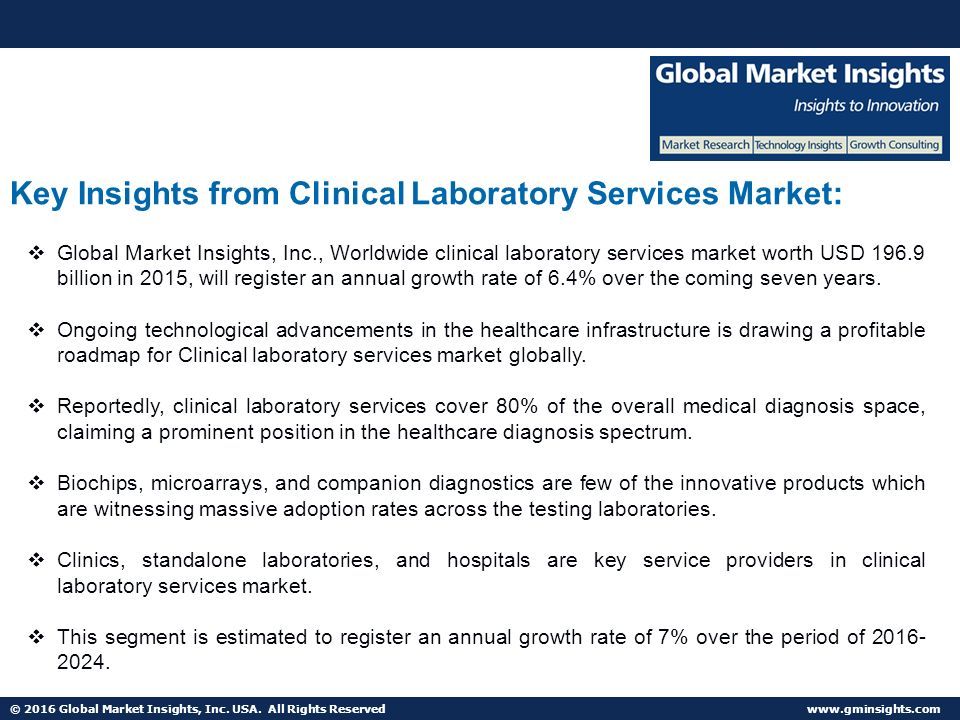 Global Market Insights
Insights to Innovation
Market Research | Technology Insights | Growth Consulting

Key Insights from Clinical Laboratory Services Market:

❖ Global Market Insights, Inc., Worldwide clinical laboratory services market worth USD 196.9 billion in 2015, will register an annual growth rate of 6.4% over the coming seven years.

❖ Ongoing technological advancements in the healthcare infrastructure is drawing a profitable roadmap for Clinical laboratory services market globally.

❖ Reportedly, clinical laboratory services cover 80% of the overall medical diagnosis space, claiming a prominent position in the healthcare diagnosis spectrum.

❖ Biochips, microarrays, and companion diagnostics are few of the innovative products which are witnessing massive adoption rates across the testing laboratories.

❖ Clinics, standalone laboratories, and hospitals are key service providers in clinical laboratory services market.

❖ This segment is estimated to register an annual growth rate of 7% over the period of 2016-2024.

© 2016 Global Market Insights, Inc. USA. All Rights Reserved
www.gminsights.com